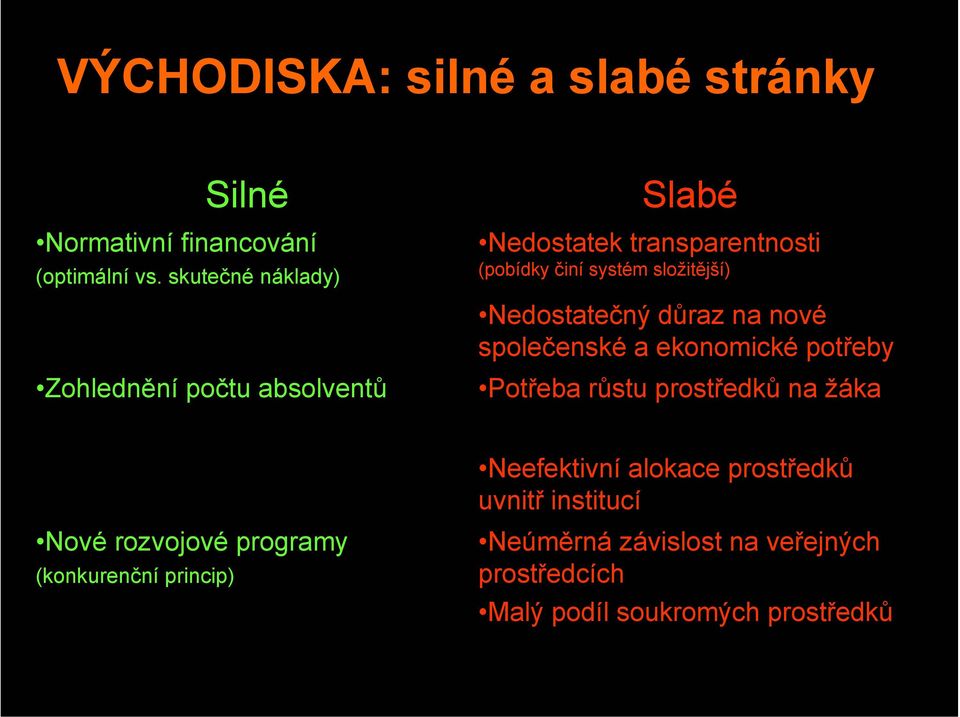 VÝCHODISKA: silné a slabé stránky

Silné

•Normativní financování
(optimální vs. skutečné náklady)

•Zohlednění počtu absolventů

•Nové rozvojové programy
(konkurenční princip)

Slabé

•Nedostatek transparentnosti
(pobídky činí systém složitější)

•Nedostatečný důraz na nové společenské a ekonomické potřeby

•Potřeba růstu prostředků na žáka

•Neefektivní alokace prostředků uvnitř institucí

•Neúměrná závislost na veřejných prostředcích

•Malý podíl soukromých prostředků